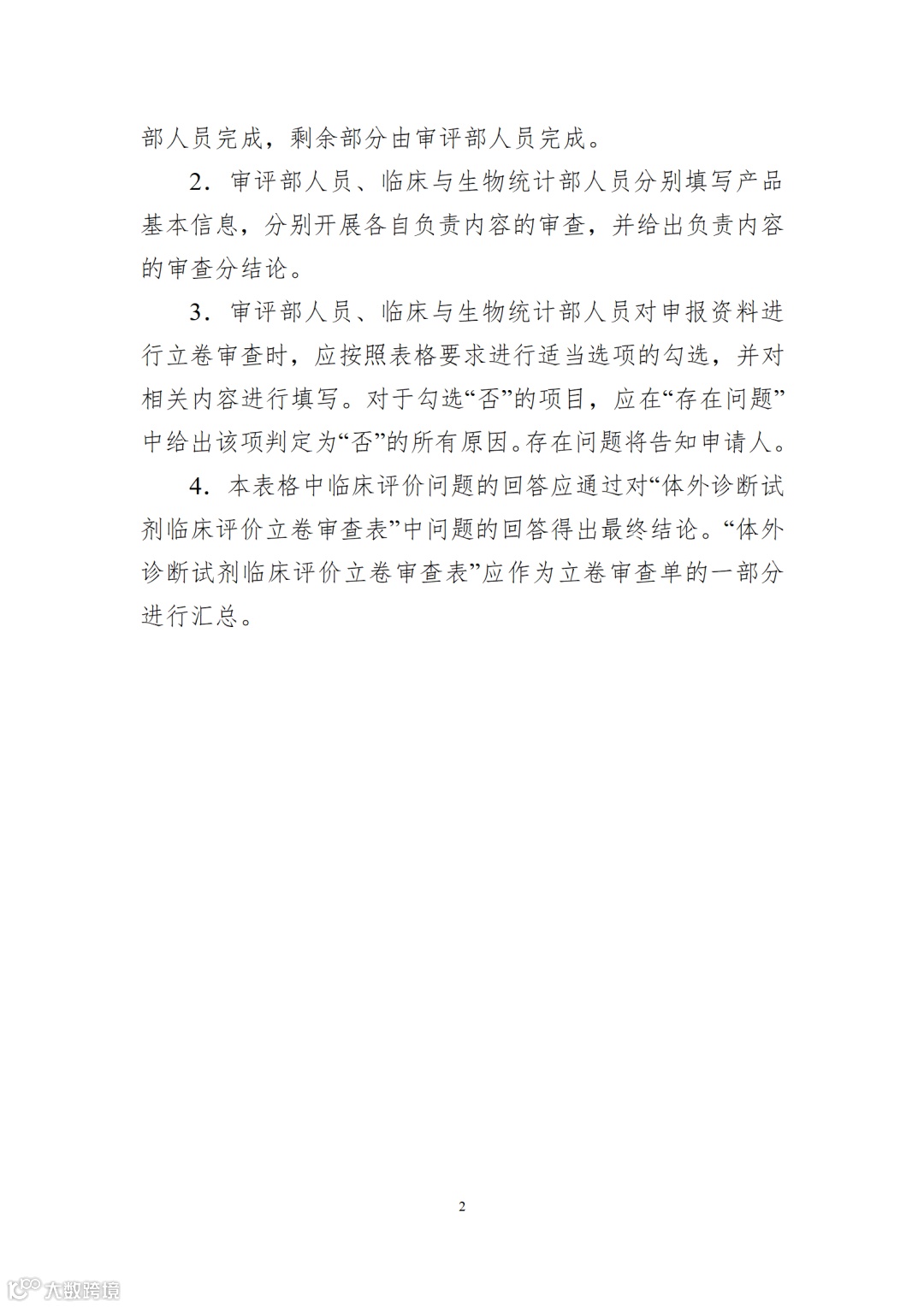 部人员完成，剩余部分由审评部人员完成。

2．审评部人员、临床与生物统计部人员分别填写产品基本信息，分别开展各自负责内容的审查，并给出负责内容的审查分结论。

3．审评部人员、临床与生物统计部人员对申报资料进行立卷审查时，应按照表格要求进行适当选项的勾选，并对相关内容进行填写。对于勾选“否”的项目，应在“存在问题”中给出该项判定为“否”的所有原因。存在问题将告知申请人。

4．本表格中临床评价问题的回答应通过对“体外诊断试剂临床评价立卷审查表”中问题的回答得出最终结论。“体外诊断试剂临床评价立卷审查表”应作为立卷审查单的一部分进行汇总。

2

大数跨境